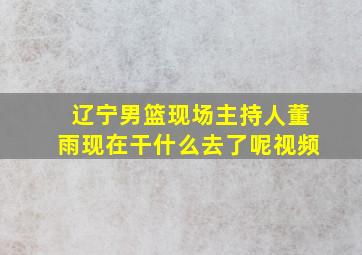 辽宁男篮现场主持人董雨现在干什么去了呢视频